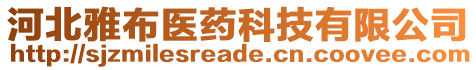 河北雅布医药科技有限公司
http://sjzmilesreade.cn.coovee.com